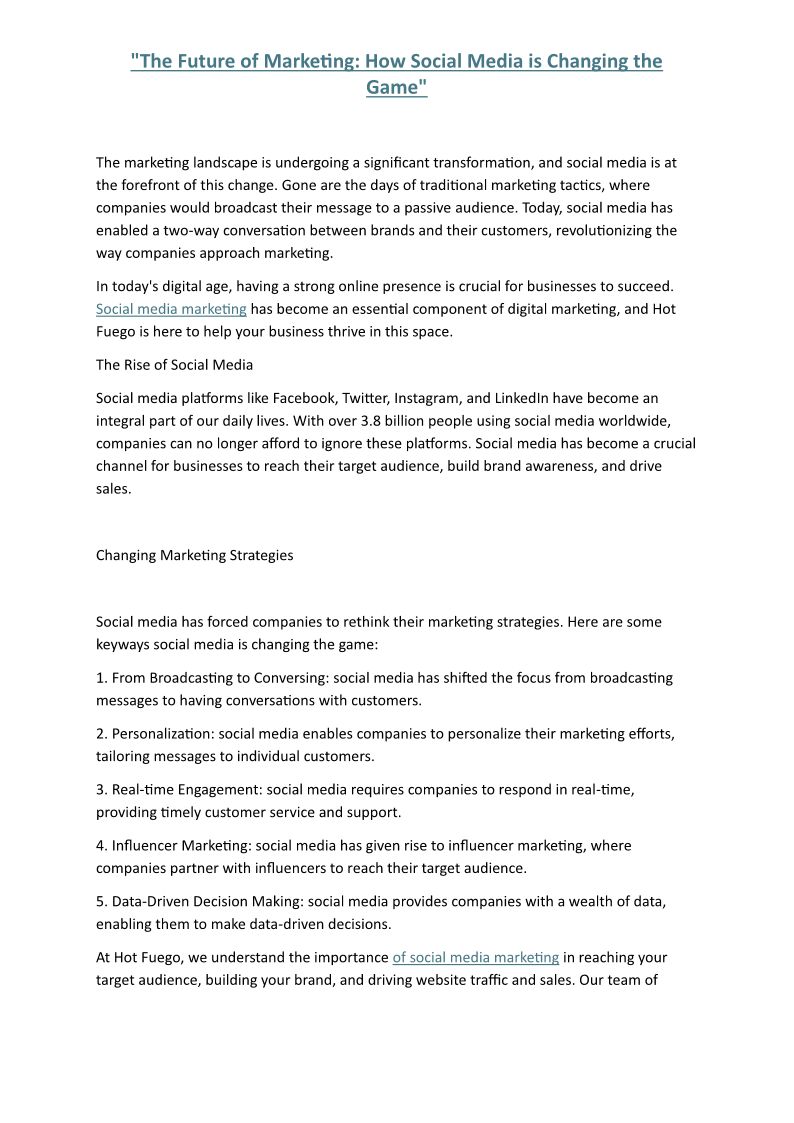 "The Future of Marketing: How Social Media is Changing the Game"

The marketing landscape is undergoing a significant transformation, and social media is at the forefront of this change. Gone are the days of traditional marketing tactics, where companies would broadcast their message to a passive audience. Today, social media has enabled a two-way conversation between brands and their customers, revolutionizing the way companies approach marketing.

In today's digital age, having a strong online presence is crucial for businesses to succeed. Social media marketing has become an essential component of digital marketing, and Hot Fuego is here to help your business thrive in this space.

The Rise of Social Media

Social media platforms like Facebook, Twitter, Instagram, and LinkedIn have become an integral part of our daily lives. With over 3.8 billion people using social media worldwide, companies can no longer afford to ignore these platforms. Social media has become a crucial channel for businesses to reach their target audience, build brand awareness, and drive sales.

Changing Marketing Strategies

Social media has forced companies to rethink their marketing strategies. Here are some keyways social media is changing the game:

1. From Broadcasting to Conversing: social media has shifted the focus from broadcasting messages to having conversations with customers.

2. Personalization: social media enables companies to personalize their marketing efforts, tailoring messages to individual customers.

3. Real-time Engagement: social media requires companies to respond in real-time, providing timely customer service and support.

4. Influencer Marketing: social media has given rise to influencer marketing, where companies partner with influencers to reach their target audience.

5. Data-Driven Decision Making: social media provides companies with a wealth of data, enabling them to make data-driven decisions.

At Hot Fuego, we understand the importance of social media marketing in reaching your target audience, building your brand, and driving website traffic and sales. Our team of